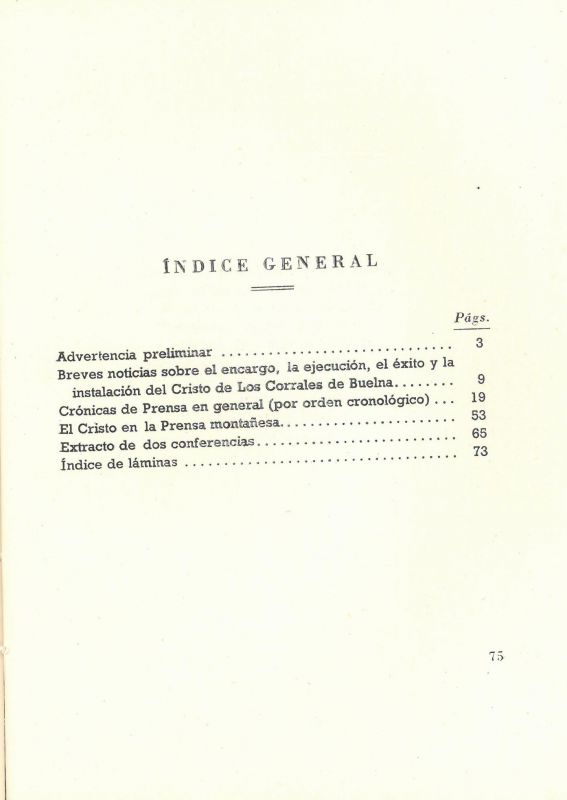 ÍNDICE GENERAL

Págs.

Advertencia preliminar 3

Breves noticias sobre el encargo, la ejecución, el éxito y la instalación del Cristo de Los Corrales de Buelna 9

Crónicas de Prensa en general (por orden cronológico) 19

El Cristo en la Prensa montañesa 53

Extracto de dos conferencias 65

Índice de láminas 73

75